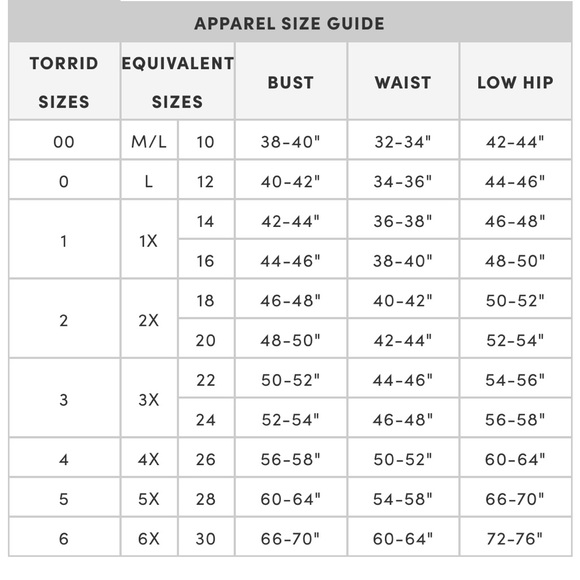 APPAREL SIZE GUIDE

| TORRID SIZES | EQUIVALENT SIZES | | BUST | WAIST | LOW HIP |
|---|---|---|---|---|---|
| 00 | M/L | 10 | 38-40" | 32-34" | 42-44" |
| 0 | L | 12 | 40-42" | 34-36" | 44-46" |
| 1 | 1X | 14 | 42-44" | 36-38" | 46-48" |
| | | 16 | 44-46" | 38-40" | 48-50" |
| 2 | 2X | 18 | 46-48" | 40-42" | 50-52" |
| | | 20 | 48-50" | 42-44" | 52-54" |
| 3 | 3X | 22 | 50-52" | 44-46" | 54-56" |
| | | 24 | 52-54" | 46-48" | 56-58" |
| 4 | 4X | 26 | 56-58" | 50-52" | 60-64" |
| 5 | 5X | 28 | 60-64" | 54-58" | 66-70" |
| 6 | 6X | 30 | 66-70" | 60-64" | 72-76" |